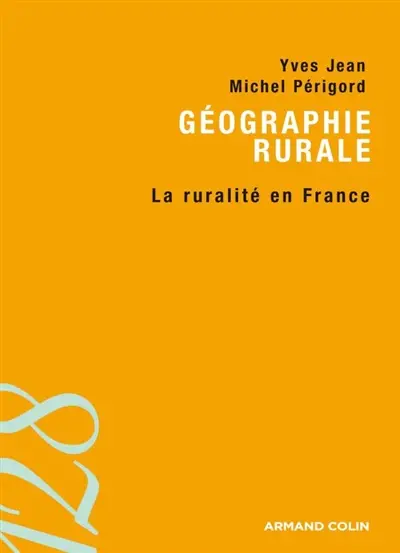 Yves Jean
Michel Périgord

GÉOGRAPHIE
RURALE

La ruralité en France

128

ARMAND COLIN